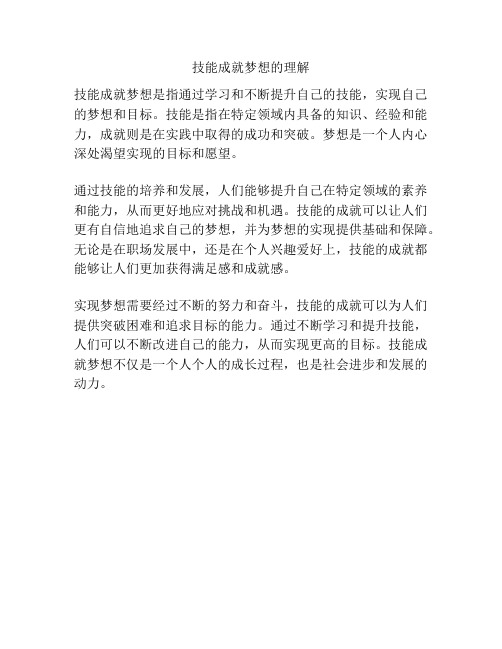 技能成就梦想的理解

技能成就梦想是指通过学习和不断提升自己的技能，实现自己的梦想和目标。技能是指在特定领域内具备的知识、经验和能力，成就则是在实践中取得的成功和突破。梦想是一个人内心深处渴望实现的目标和愿望。

通过技能的培养和发展，人们能够提升自己在特定领域的素养和能力，从而更好地应对挑战和机遇。技能的成就可以让人们更有自信地追求自己的梦想，并为梦想的实现提供基础和保障。无论是在职场发展中，还是在个人兴趣爱好上，技能的成就都能够让人们更加获得满足感和成就感。

实现梦想需要经过不断的努力和奋斗，技能的成就可以为人们提供突破困难和追求目标的能力。通过不断学习和提升技能，人们可以不断改进自己的能力，从而实现更高的目标。技能成就梦想不仅是一个人个人的成长过程，也是社会进步和发展的动力。